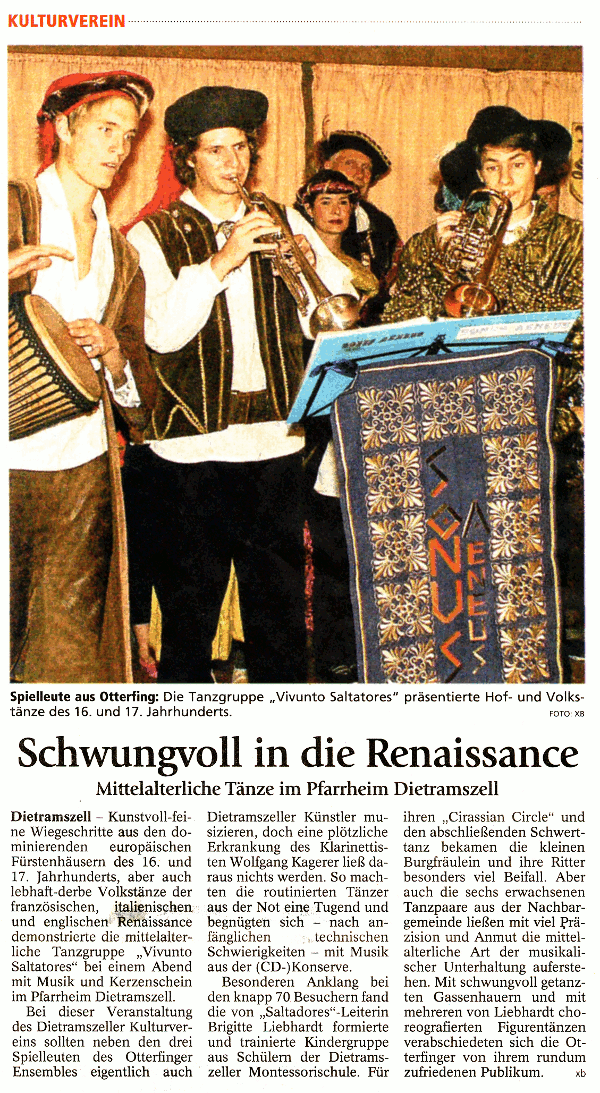 KULTURVEREIN

SONUS AENEUS

Spielleute aus Otterfing: Die Tanzgruppe „Vivunto Saltatores" präsentierte Hof- und Volkstänze des 16. und 17. Jahrhunderts.

FOTO: XB

Schwungvoll in die Renaissance

Mittelalterliche Tänze im Pfarrheim Dietramszell

Dietramszell – Kunstvoll-feine Wiegeschritte aus den dominierenden europäischen Fürstenhäusern des 16. und 17. Jahrhunderts, aber auch lebhaft-derbe Volkstänze der französischen, italienischen und englischen Renaissance demonstrierte die mittelalterliche Tanzgruppe „Vivunto Saltatores" bei einem Abend mit Musik und Kerzenschein im Pfarrheim Dietramszell.

Bei dieser Veranstaltung des Dietramszeller Kulturvereins sollten neben den drei Spielleuten des Otterfinger Ensembles eigentlich auch Dietramszeller Künstler musizieren, doch eine plötzliche Erkrankung des Klarinettisten Wolfgang Kagerer ließ daraus nichts werden. So machten die routinierten Tänzer aus der Not eine Tugend und begnügten sich – nach anfänglichen technischen Schwierigkeiten – mit Musik aus der (CD-)Konserve.

Besonderen Anklang bei den knapp 70 Besuchern fand die von „Saltadores"-Leiterin Brigitte Liebhardt formierte und trainierte Kindergruppe aus Schülern der Dietramszeller Montessorischule. Für ihren „Cirassian Circle" und den abschließenden Schwerttanz bekamen die kleinen Burgfräulein und ihre Ritter besonders viel Beifall. Aber auch die sechs erwachsenen Tanzpaare aus der Nachbargemeinde ließen mit viel Präzision und Anmut die mittelalterliche Art der musikalischer Unterhaltung auferstehen. Mit schwungvoll getanzten Gassenhauern und mit mehreren von Liebhardt choreografierten Figurentänzen verabschiedeten sich die Otterfinger von ihrem rundum zufriedenen Publikum. xb